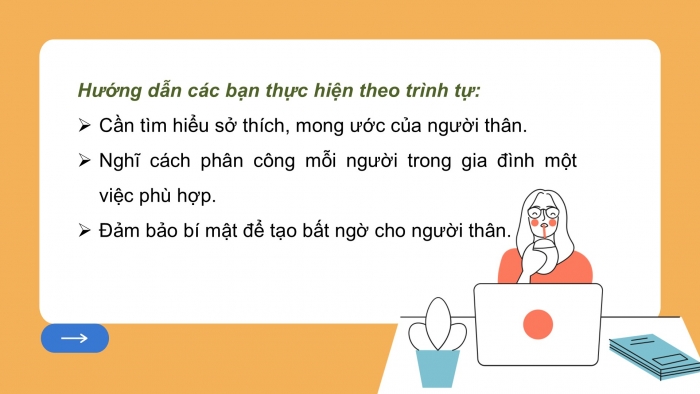 Hướng dẫn các bạn thực hiện theo trình tự:

➢ Cần tìm hiểu sở thích, mong ước của người thân.

➢ Nghĩ cách phân công mỗi người trong gia đình một việc phù hợp.

➢ Đảm bảo bí mật để tạo bất ngờ cho người thân.